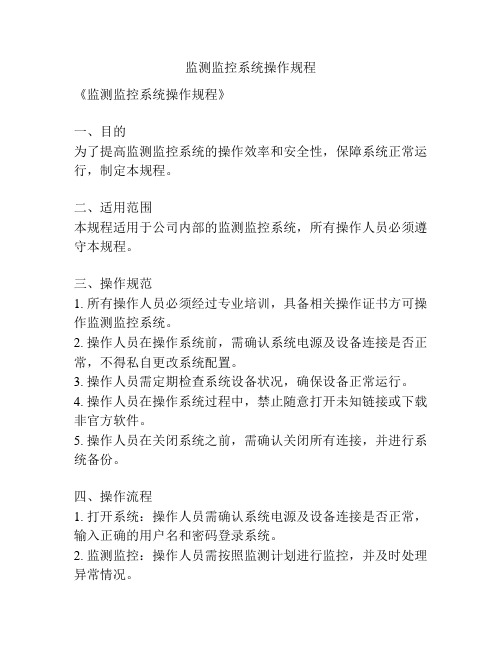 监测监控系统操作规程

《监测监控系统操作规程》

一、目的
为了提高监测监控系统的操作效率和安全性，保障系统正常运行，制定本规程。

二、适用范围
本规程适用于公司内部的监测监控系统，所有操作人员必须遵守本规程。

三、操作规范
1. 所有操作人员必须经过专业培训，具备相关操作证书方可操作监测监控系统。
2. 操作人员在操作系统前，需确认系统电源及设备连接是否正常，不得私自更改系统配置。
3. 操作人员需定期检查系统设备状况，确保设备正常运行。
4. 操作人员在操作系统过程中，禁止随意打开未知链接或下载非官方软件。
5. 操作人员在关闭系统之前，需确认关闭所有连接，并进行系统备份。

四、操作流程
1. 打开系统：操作人员需确认系统电源及设备连接是否正常，输入正确的用户名和密码登录系统。
2. 监测监控：操作人员需按照监测计划进行监控，并及时处理异常情况。